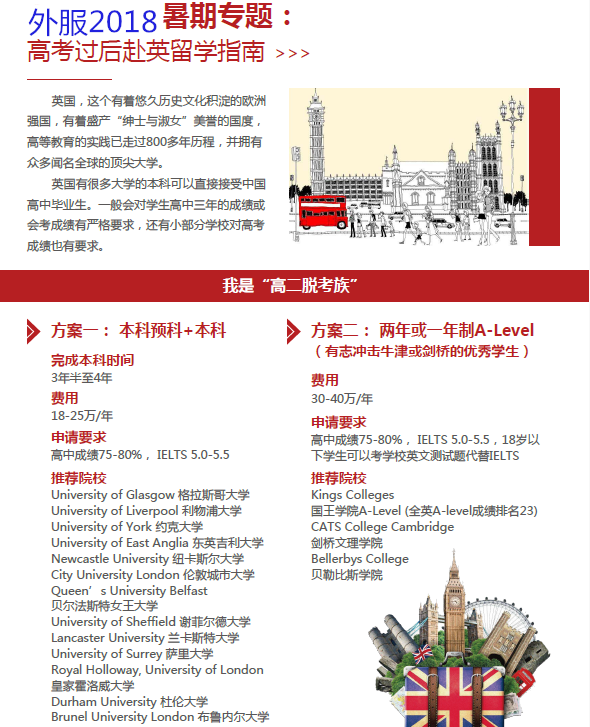 外服2018 暑期专题：
高考过后赴英留学指南 >>>

英国，这个有着悠久历史文化积淀的欧洲强国，有着盛产“绅士与淑女”美誉的国度，高等教育的实践已走过800多年历程，并拥有众多闻名全球的顶尖大学。

英国有很多大学的本科可以直接接受中国高中毕业生。一般会对学生高中三年的成绩或会考成绩有严格要求，还有小部分学校对高考成绩也有要求。

我是“高二脱考族”

方案一： 本科预科+本科

完成本科时间
3年半至4年
费用
18-25万/年
申请要求
高中成绩75-80%， IELTS 5.0-5.5
推荐院校
University of Glasgow 格拉斯哥大学
University of Liverpool 利物浦大学
University of York 约克大学
University of East Anglia 东英吉利大学
Newcastle University 纽卡斯尔大学
City University London 伦敦城市大学
Queen’s University Belfast
贝尔法斯特女王大学
University of Sheffield 谢菲尔德大学
Lancaster University 兰卡斯特大学
University of Surrey 萨里大学
Royal Holloway, University of London
皇家霍洛威大学
Durham University 杜伦大学
Brunel University London 布鲁内尔大学

方案二： 两年或一年制A-Level
（有志冲击牛津或剑桥的优秀学生）

费用
30-40万/年
申请要求
高中成绩75-80%， IELTS 5.0-5.5，18岁以下学生可以考学校英文测试题代替IELTS
推荐院校
Kings Colleges
国王学院A-Level (全英A-level成绩排名23)
CATS College Cambridge
剑桥文理学院
Bellerbys College
贝勒比斯学院